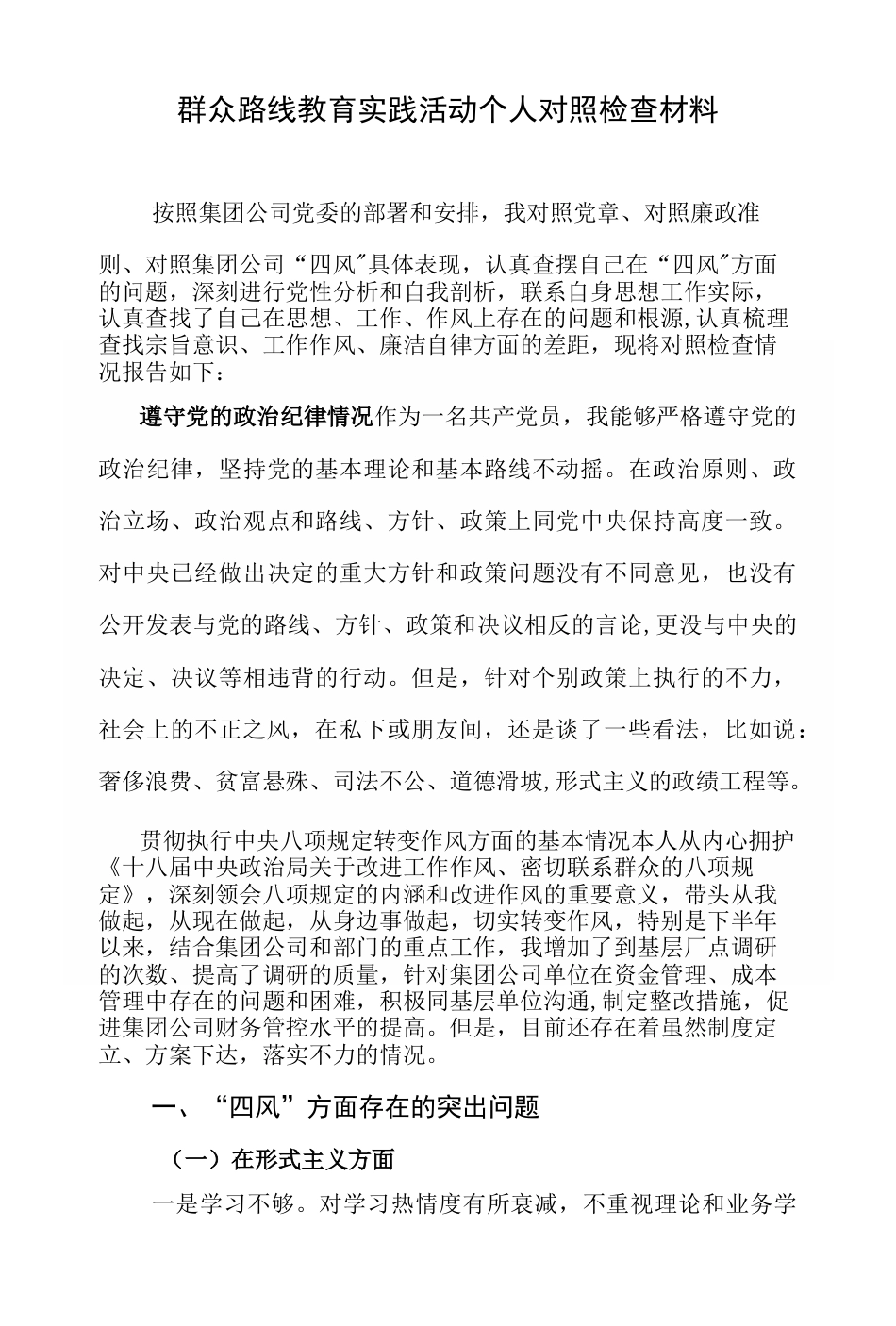 群众路线教育实践活动个人对照检查材料

按照集团公司党委的部署和安排，我对照党章、对照廉政准则、对照集团公司“四风"具体表现，认真查摆自己在“四风"方面的问题，深刻进行党性分析和自我剖析，联系自身思想工作实际，认真查找了自己在思想、工作、作风上存在的问题和根源,认真梳理查找宗旨意识、工作作风、廉洁自律方面的差距，现将对照检查情况报告如下：

遵守党的政治纪律情况作为一名共产党员，我能够严格遵守党的政治纪律，坚持党的基本理论和基本路线不动摇。在政治原则、政治立场、政治观点和路线、方针、政策上同党中央保持高度一致。对中央已经做出决定的重大方针和政策问题没有不同意见，也没有公开发表与党的路线、方针、政策和决议相反的言论,更没与中央的决定、决议等相违背的行动。但是，针对个别政策上执行的不力，社会上的不正之风，在私下或朋友间，还是谈了一些看法，比如说：奢侈浪费、贫富悬殊、司法不公、道德滑坡,形式主义的政绩工程等。

贯彻执行中央八项规定转变作风方面的基本情况本人从内心拥护《十八届中央政治局关于改进工作作风、密切联系群众的八项规定》，深刻领会八项规定的内涵和改进作风的重要意义，带头从我做起，从现在做起，从身边事做起，切实转变作风，特别是下半年以来，结合集团公司和部门的重点工作，我增加了到基层厂点调研的次数、提高了调研的质量，针对集团公司单位在资金管理、成本管理中存在的问题和困难，积极同基层单位沟通,制定整改措施，促进集团公司财务管控水平的提高。但是，目前还存在着虽然制度定立、方案下达，落实不力的情况。

一、“四风”方面存在的突出问题

（一）在形式主义方面

一是学习不够。对学习热情度有所衰减，不重视理论和业务学